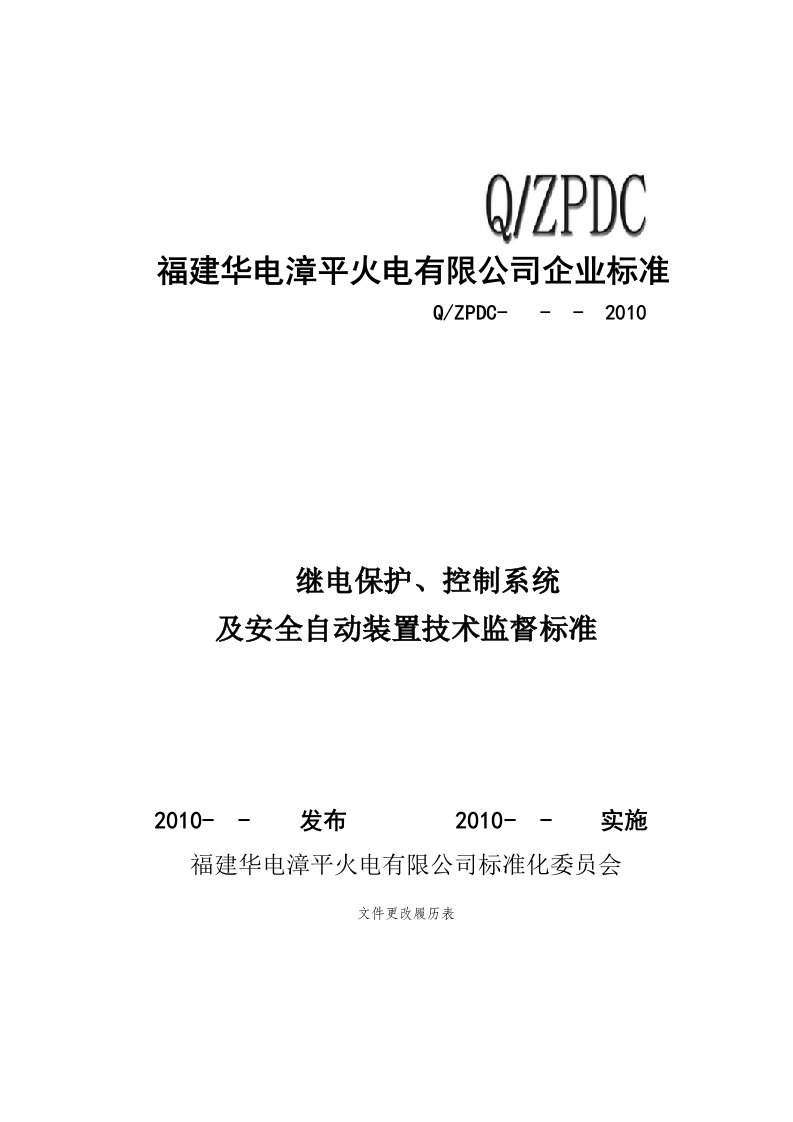 Q/ZPDC

福建华电漳平火电有限公司企业标准

Q/ZPDC- - - 2010

继电保护、控制系统
及安全自动装置技术监督标准

2010- - 发布 2010- - 实施

福建华电漳平火电有限公司标准化委员会

文件更改履历表